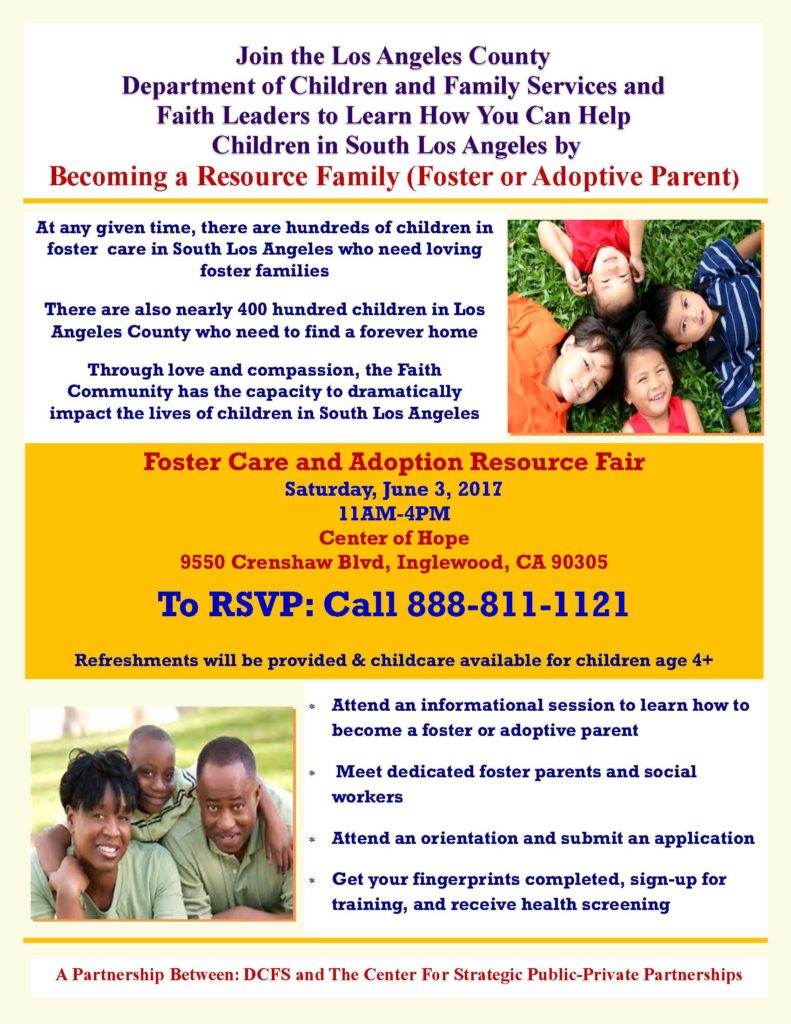 Join the Los Angeles County Department of Children and Family Services and Faith Leaders to Learn How You Can Help Children in South Los Angeles by
Becoming a Resource Family (Foster or Adoptive Parent)

At any given time, there are hundreds of children in foster care in South Los Angeles who need loving foster families

There are also nearly 400 hundred children in Los Angeles County who need to find a forever home

Through love and compassion, the Faith Community has the capacity to dramatically impact the lives of children in South Los Angeles

Foster Care and Adoption Resource Fair
Saturday, June 3, 2017
11AM-4PM
Center of Hope
9550 Crenshaw Blvd, Inglewood, CA 90305

To RSVP: Call 888-811-1121

Refreshments will be provided & childcare available for children age 4+

* Attend an informational session to learn how to become a foster or adoptive parent

* Meet dedicated foster parents and social workers

* Attend an orientation and submit an application

* Get your fingerprints completed, sign-up for training, and receive health screening

A Partnership Between: DCFS and The Center For Strategic Public-Private Partnerships